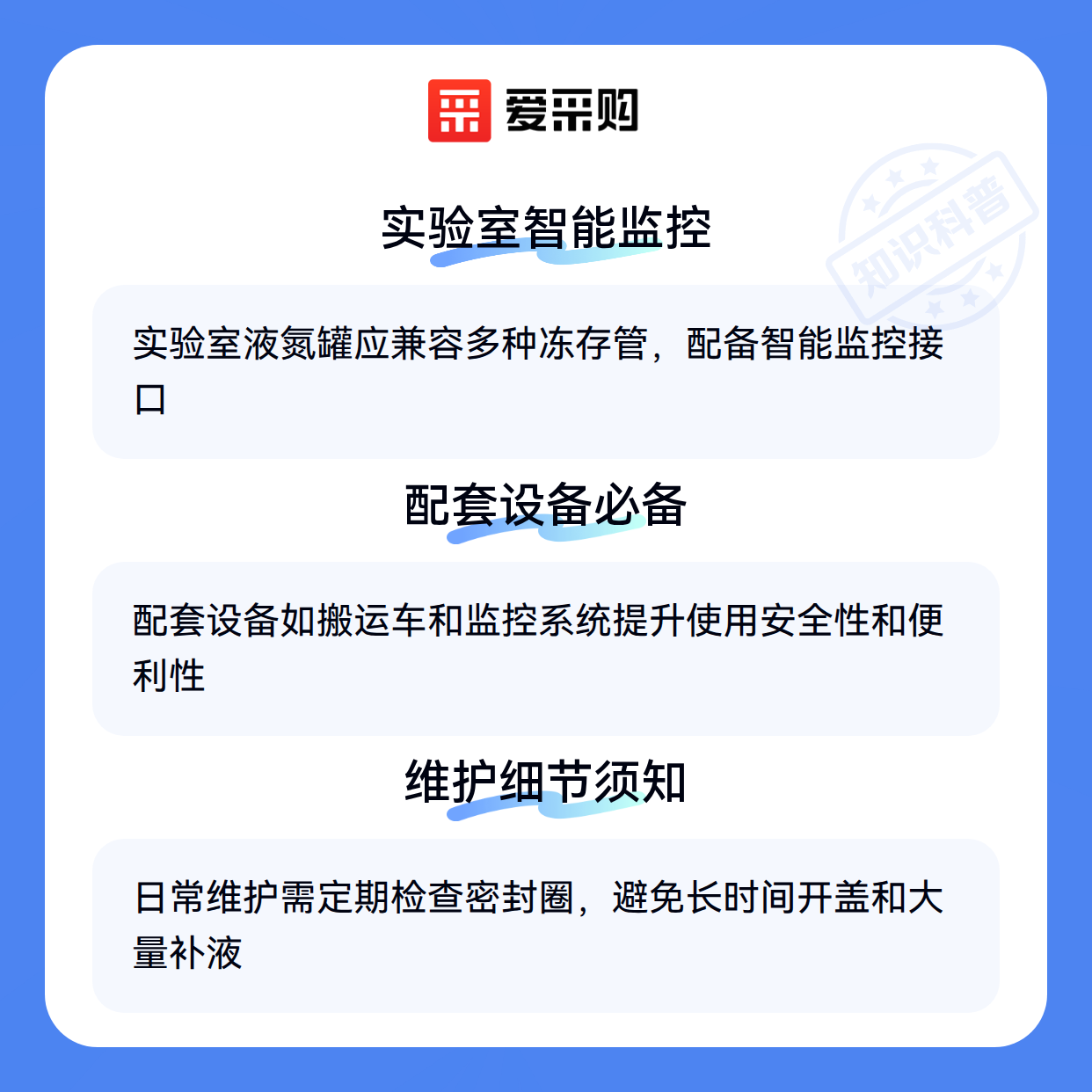 爱采购

实验室智能监控

实验室液氮罐应兼容多种冻存管，配备智能监控接口

配套设备必备

配套设备如搬运车和监控系统提升使用安全性和便利性

维护细节须知

日常维护需定期检查密封圈，避免长时间开盖和大量补液

知识科普